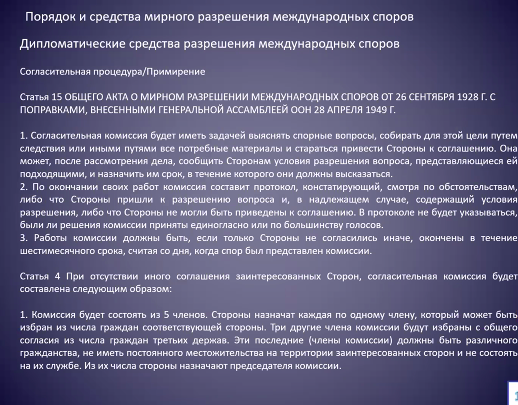 Порядок и средства мирного разрешения международных споров

Дипломатические средства разрешения международных споров

Согласительная процедура/Примирение

Статья 15 ОБЩЕГО АКТА О МИРНОМ РАЗРЕШЕНИИ МЕЖДУНАРОДНЫХ СПОРОВ ОТ 26 СЕНТЯБРЯ 1928 Г. С ПОПРАВКАМИ, ВНЕСЕННЫМИ ГЕНЕРАЛЬНОЙ АССАМБЛЕЕЙ ООН 28 АПРЕЛЯ 1949 Г.

1. Согласительная комиссия будет иметь задачей выяснять спорные вопросы, собирать для этой цели путем следствия или иными путями все потребные материалы и стараться привести Стороны к соглашению. Она может, после рассмотрения дела, сообщить Сторонам условия разрешения вопроса, представляющиеся ей подходящими, и назначить им срок, в течение которого они должны высказаться.
2. По окончании своих работ комиссия составит протокол, констатирующий, смотря по обстоятельствам, либо что Стороны пришли к разрешению вопроса и, в надлежащем случае, содержащий условия разрешения, либо что Стороны не могли быть приведены к соглашению. В протоколе не будет указываться, были ли решения комиссии приняты единогласно или по большинству голосов.
3. Работы комиссии должны быть, если только Стороны не согласились иначе, окончены в течение шестимесячного срока, считая со дня, когда спор был представлен комиссии.

Статья 4 При отсутствии иного соглашения заинтересованных Сторон, согласительная комиссия будет составлена следующим образом:

1. Комиссия будет состоять из 5 членов. Стороны назначат каждая по одному члену, который может быть избран из числа граждан соответствующей стороны. Три другие члена комиссии будут избраны с общего согласия из числа граждан третьих держав. Эти последние (члены комиссии) должны быть различного гражданства, не иметь постоянного местожительства на территории заинтересованных сторон и не состоять на их службе. Из их числа стороны назначают председателя комиссии.

1